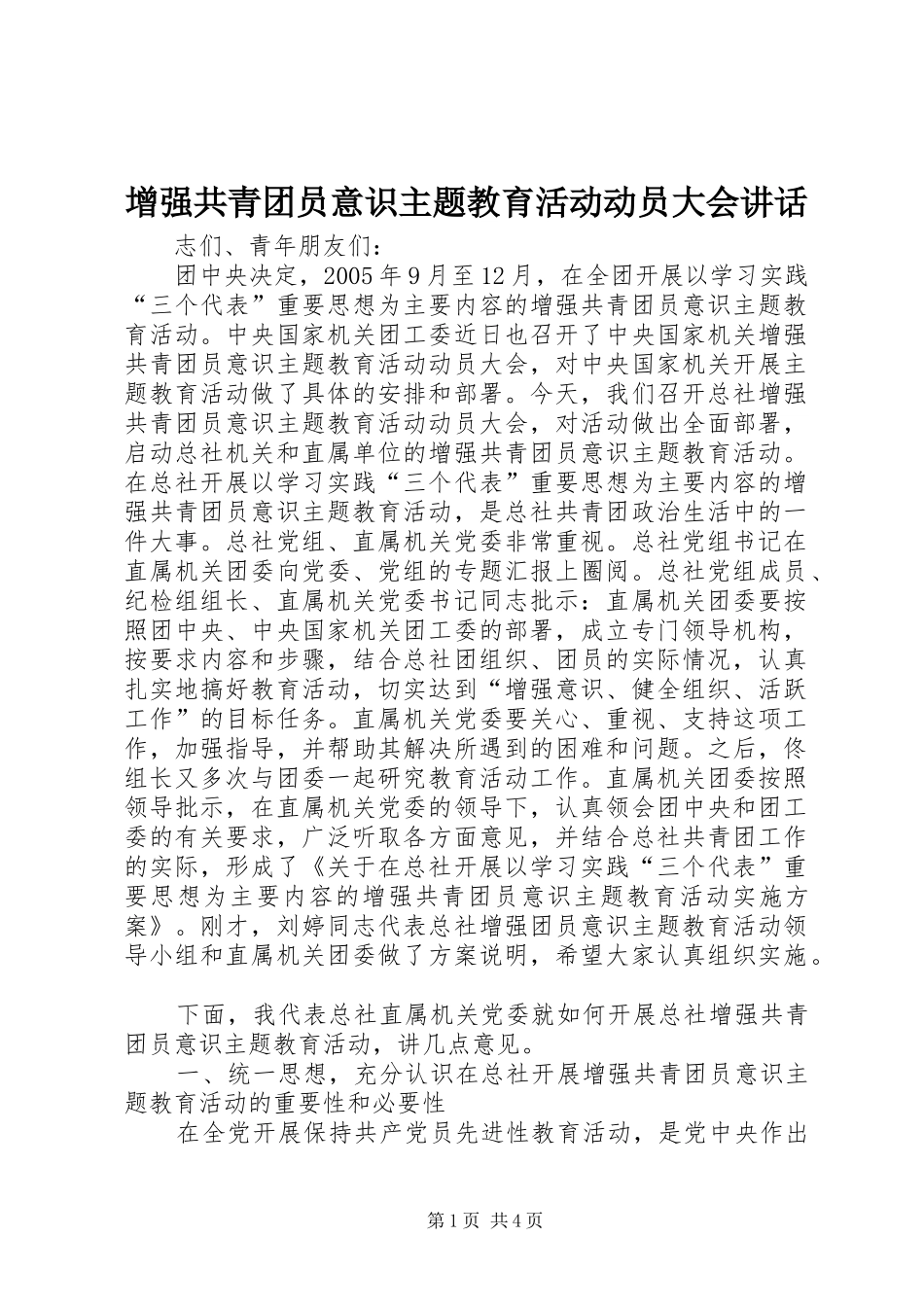 增强共青团员意识主题教育活动动员大会讲话

志们、青年朋友们：

团中央决定，2005年9月至12月，在全团开展以学习实践“三个代表”重要思想为主要内容的增强共青团员意识主题教育活动。中央国家机关团工委近日也召开了中央国家机关增强共青团员意识主题教育活动动员大会，对中央国家机关开展主题教育活动做了具体的安排和部署。今天，我们召开总社增强共青团员意识主题教育活动动员大会，对活动做出全面部署，启动总社机关和直属单位的增强共青团员意识主题教育活动。在总社开展以学习实践“三个代表”重要思想为主要内容的增强共青团员意识主题教育活动，是总社共青团政治生活中的一件大事。总社党组、直属机关党委非常重视。总社党组书记在直属机关团委向党委、党组的专题汇报上圈阅。总社党组成员、纪检组组长、直属机关党委书记同志批示：直属机关团委要按照团中央、中央国家机关团工委的部署，成立专门领导机构，按要求内容和步骤，结合总社团组织、团员的实际情况，认真扎实地搞好教育活动，切实达到“增强意识、健全组织、活跃工作”的目标任务。直属机关党委要关心、重视、支持这项工作，加强指导，并帮助其解决所遇到的困难和问题。之后，佟组长又多次与团委一起研究教育活动工作。直属机关团委按照领导批示，在直属机关党委的领导下，认真领会团中央和团工委的有关要求，广泛听取各方面意见，并结合总社共青团工作的实际，形成了《关于在总社开展以学习实践“三个代表”重要思想为主要内容的增强共青团员意识主题教育活动实施方案》。刚才，刘婷同志代表总社增强团员意识主题教育活动领导小组和直属机关团委做了方案说明，希望大家认真组织实施。

下面，我代表总社直属机关党委就如何开展总社增强共青团员意识主题教育活动，讲几点意见。

一、统一思想，充分认识在总社开展增强共青团员意识主题教育活动的重要性和必要性

在全党开展保持共产党员先进性教育活动，是党中央作出

第1页 共4页